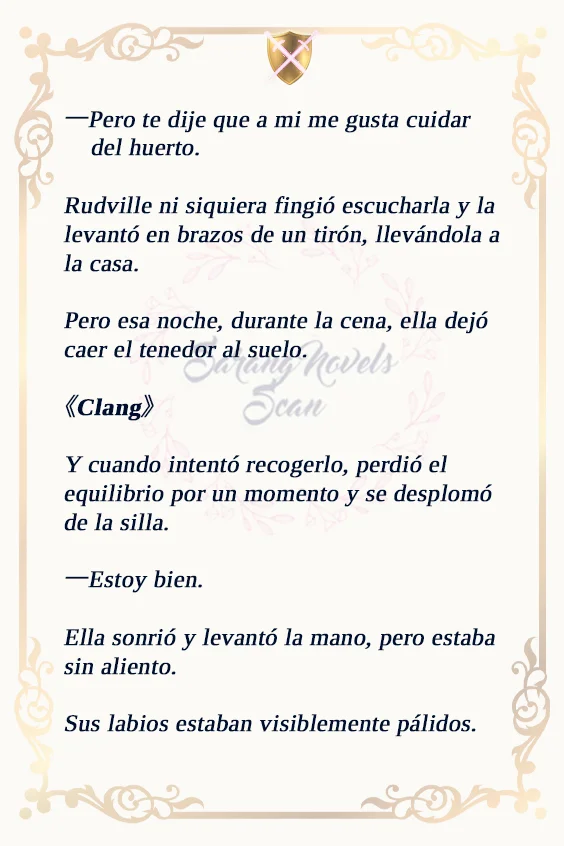 —Pero te dije que a mi me gusta cuidar del huerto.

Rudville ni siquiera fingió escucharla y la levantó en brazos de un tirón, llevándola a la casa.

Pero esa noche, durante la cena, ella dejó caer el tenedor al suelo.

Sarang Novels Scan

《Clang》

Y cuando intentó recogerlo, perdió el equilibrio por un momento y se desplomó de la silla.

—Estoy bien.

Ella sonrió y levantó la mano, pero estaba sin aliento.

Sus labios estaban visiblemente pálidos.